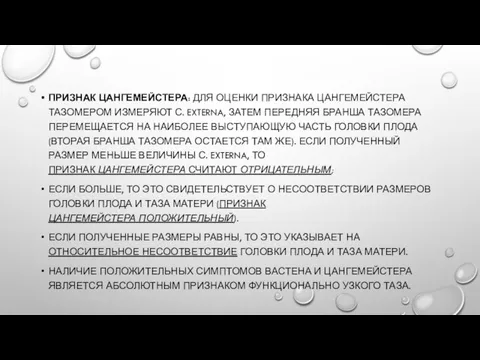 • ПРИЗНАК ЦАНГЕМЕЙСТЕРА: ДЛЯ ОЦЕНКИ ПРИЗНАКА ЦАНГЕМЕЙСТЕРА ТАЗОМЕРОМ ИЗМЕРЯЮТ C. EXTERNA, ЗАТЕМ ПЕРЕДНЯЯ БРАНША ТАЗОМЕРА ПЕРЕМЕЩАЕТСЯ НА НАИБОЛЕЕ ВЫСТУПАЮЩУЮ ЧАСТЬ ГОЛОВКИ ПЛОДА (ВТОРАЯ БРАНША ТАЗОМЕРА ОСТАЕТСЯ ТАМ ЖЕ). ЕСЛИ ПОЛУЧЕННЫЙ РАЗМЕР МЕНЬШЕ ВЕЛИЧИНЫ C. EXTERNA, ТО ПРИЗНАК ЦАНГЕМЕЙСТЕРА СЧИТАЮТ ОТРИЦАТЕЛЬНЫМ;

• ЕСЛИ БОЛЬШЕ, ТО ЭТО СВИДЕТЕЛЬСТВУЕТ О НЕСООТВЕТСТВИИ РАЗМЕРОВ ГОЛОВКИ ПЛОДА И ТАЗА МАТЕРИ (ПРИЗНАК ЦАНГЕМЕЙСТЕРА ПОЛОЖИТЕЛЬНЫЙ).

• ЕСЛИ ПОЛУЧЕННЫЕ РАЗМЕРЫ РАВНЫ, ТО ЭТО УКАЗЫВАЕТ НА ОТНОСИТЕЛЬНОЕ НЕСООТВЕТСТВИЕ ГОЛОВКИ ПЛОДА И ТАЗА МАТЕРИ.

• НАЛИЧИЕ ПОЛОЖИТЕЛЬНЫХ СИМПТОМОВ ВАСТЕНА И ЦАНГЕМЕЙСТЕРА ЯВЛЯЕТСЯ АБСОЛЮТНЫМ ПРИЗНАКОМ ФУНКЦИОНАЛЬНО УЗКОГО ТАЗА.